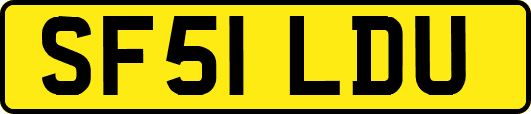 SF51 LDU